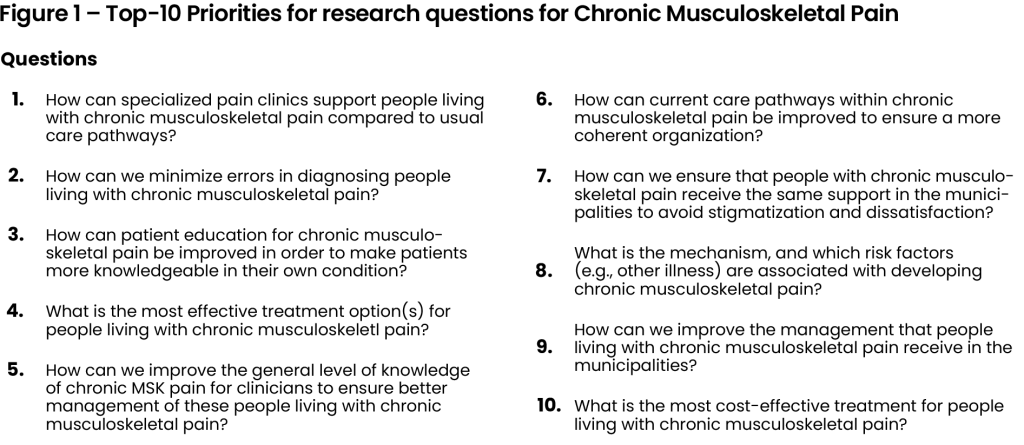 Figure 1 – Top-10 Priorities for research questions for Chronic Musculoskeletal Pain

Questions

1. How can specialized pain clinics support people living with chronic musculoskeletal pain compared to usual care pathways?

2. How can we minimize errors in diagnosing people living with chronic musculoskeletal pain?

3. How can patient education for chronic musculoskeletal pain be improved in order to make patients more knowledgeable in their own condition?

4. What is the most effective treatment option(s) for people living with chronic musculoskeletl pain?

5. How can we improve the general level of knowledge of chronic MSK pain for clinicians to ensure better management of these people living with chronic musculoskeletal pain?

6. How can current care pathways within chronic musculoskeletal pain be improved to ensure a more coherent organization?

7. How can we ensure that people with chronic musculoskeletal pain receive the same support in the municipalities to avoid stigmatization and dissatisfaction?

8. What is the mechanism, and which risk factors (e.g., other illness) are associated with developing chronic musculoskeletal pain?

9. How can we improve the management that people living with chronic musculoskeletal pain receive in the municipalities?

10. What is the most cost-effective treatment for people living with chronic musculoskeletal pain?